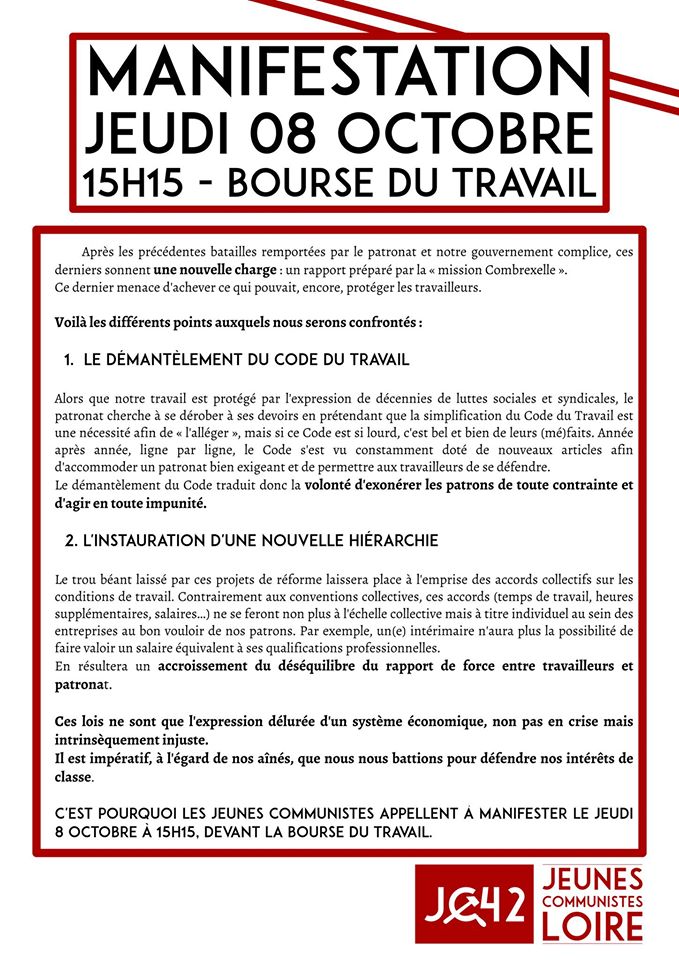 MANIFESTATION
JEUDI 08 OCTOBRE
15H15 - BOURSE DU TRAVAIL

Après les précédentes batailles remportées par le patronat et notre gouvernement complice, ces derniers sonnent une nouvelle charge : un rapport préparé par la « mission Combrexelle ».
Ce dernier menace d'achever ce qui pouvait, encore, protéger les travailleurs.

Voilà les différents points auxquels nous serons confrontés :

1. LE DÉMANTÈLEMENT DU CODE DU TRAVAIL

Alors que notre travail est protégé par l'expression de décennies de luttes sociales et syndicales, le patronat cherche à se dérober à ses devoirs en prétendant que la simplification du Code du Travail est une nécessité afin de « l'alléger », mais si ce Code est si lourd, c'est bel et bien de leurs (mé)faits. Année après année, ligne par ligne, le Code s'est vu constamment doté de nouveaux articles afin d'accommoder un patronat bien exigeant et de permettre aux travailleurs de se défendre.
Le démantèlement du Code traduit donc la volonté d'exonérer les patrons de toute contrainte et d'agir en toute impunité.

2. L'INSTAURATION D'UNE NOUVELLE HIÉRARCHIE

Le trou béant laissé par ces projets de réforme laissera place à l'emprise des accords collectifs sur les conditions de travail. Contrairement aux conventions collectives, ces accords (temps de travail, heures supplémentaires, salaires...) ne se feront non plus à l'échelle collective mais à titre individuel au sein des entreprises au bon vouloir de nos patrons. Par exemple, un(e) intérimaire n'aura plus la possibilité de faire valoir un salaire équivalent à ses qualifications professionnelles.
En résultera un accroissement du déséquilibre du rapport de force entre travailleurs et patronat.

Ces lois ne sont que l'expression délurée d'un système économique, non pas en crise mais intrinsèquement injuste.
Il est impératif, à l'égard de nos aînés, que nous nous battions pour défendre nos intérêts de classe.

C'EST POURQUOI LES JEUNES COMMUNISTES APPELLENT À MANIFESTER LE JEUDI 8 OCTOBRE À 15H15, DEVANT LA BOURSE DU TRAVAIL.

JC42
JEUNES COMMUNISTES LOIRE